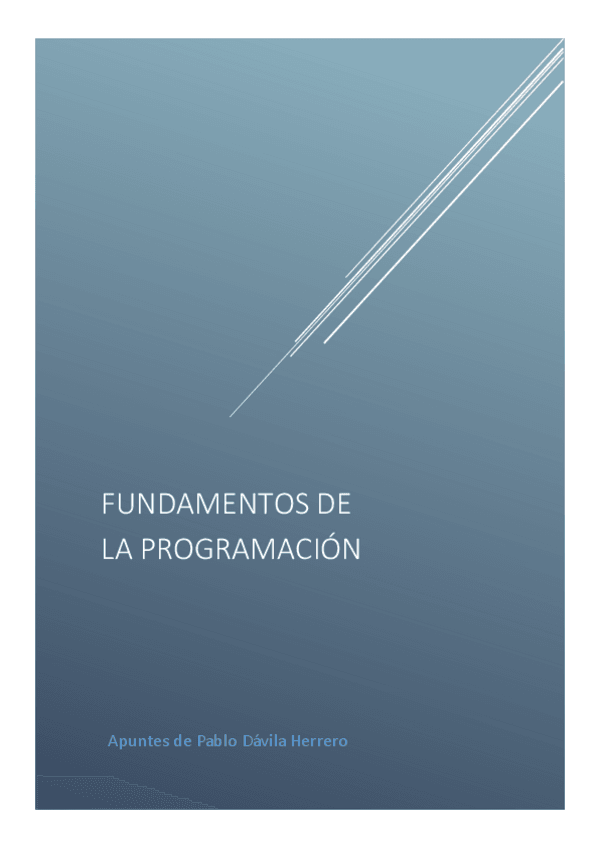 FUNDAMENTOS DE
LA PROGRAMACIÓN

Apuntes de Pablo Dávila Herrero